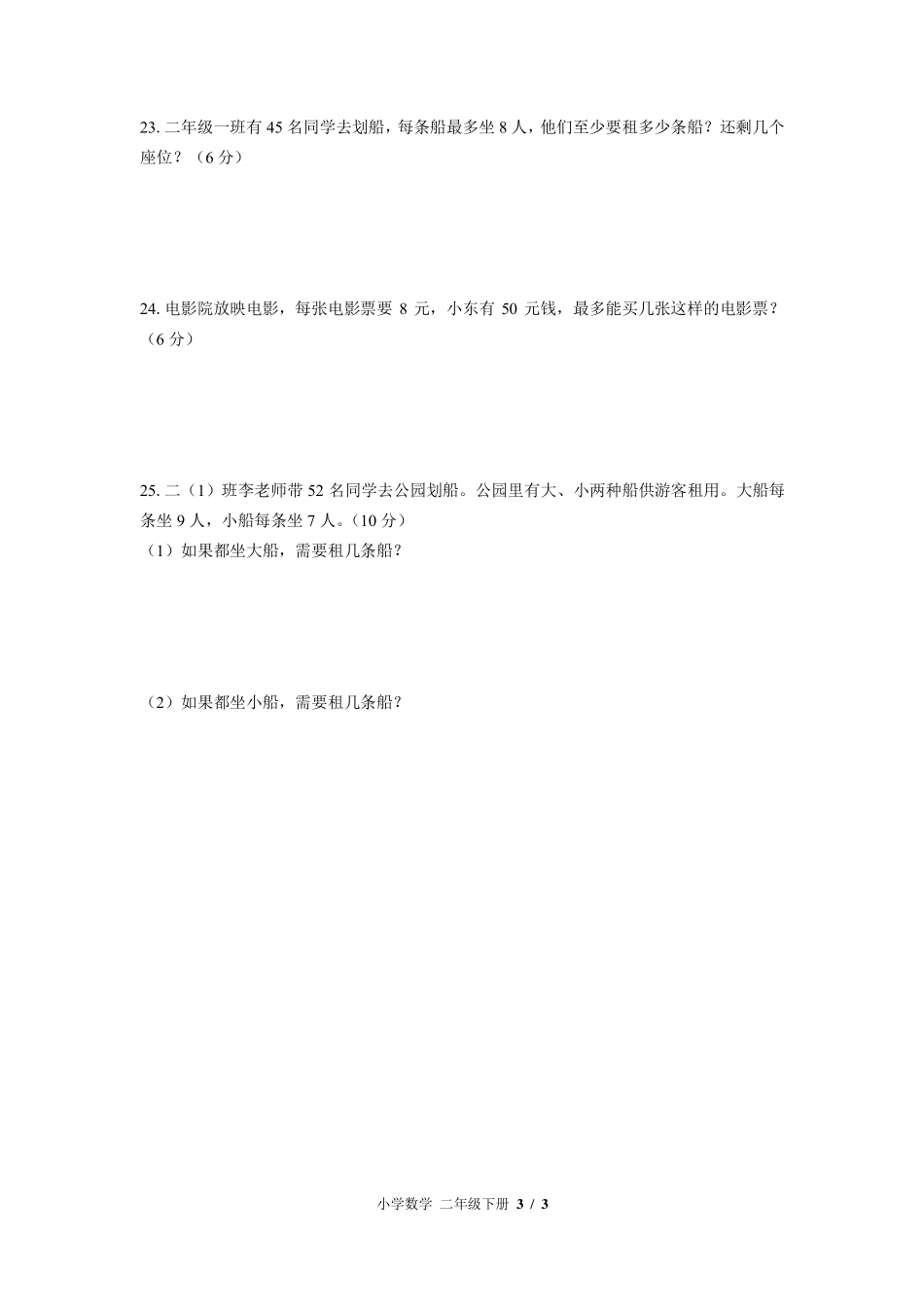 23. 二年级一班有 45 名同学去划船，每条船最多坐 8 人，他们至少要租多少条船？还剩几个座位？（6 分）

24. 电影院放映电影，每张电影票要 8 元，小东有 50 元钱，最多能买几张这样的电影票？（6 分）

25. 二（1）班李老师带 52 名同学去公园划船。公园里有大、小两种船供游客租用。大船每条坐 9 人，小船每条坐 7 人。（10 分）
（1）如果都坐大船，需要租几条船？

（2）如果都坐小船，需要租几条船？

小学数学 二年级下册 3 / 3